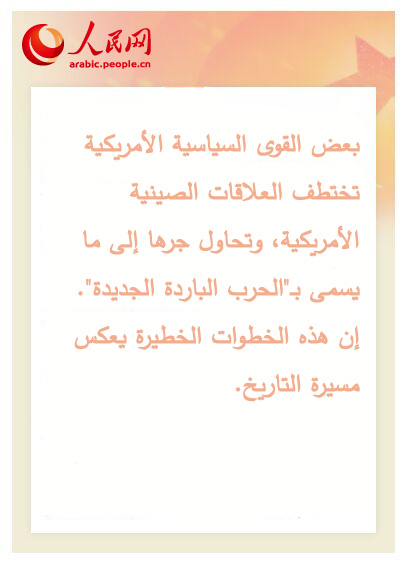 人民网
arabic.people.cn

بعض القوى السياسية الأمريكية تختطف العلاقات الصينية الأمريكية، وتحاول جرها إلى ما يسمى بـ"الحرب الباردة الجديدة". إن هذه الخطوات الخطيرة يعكس مسيرة التاريخ.